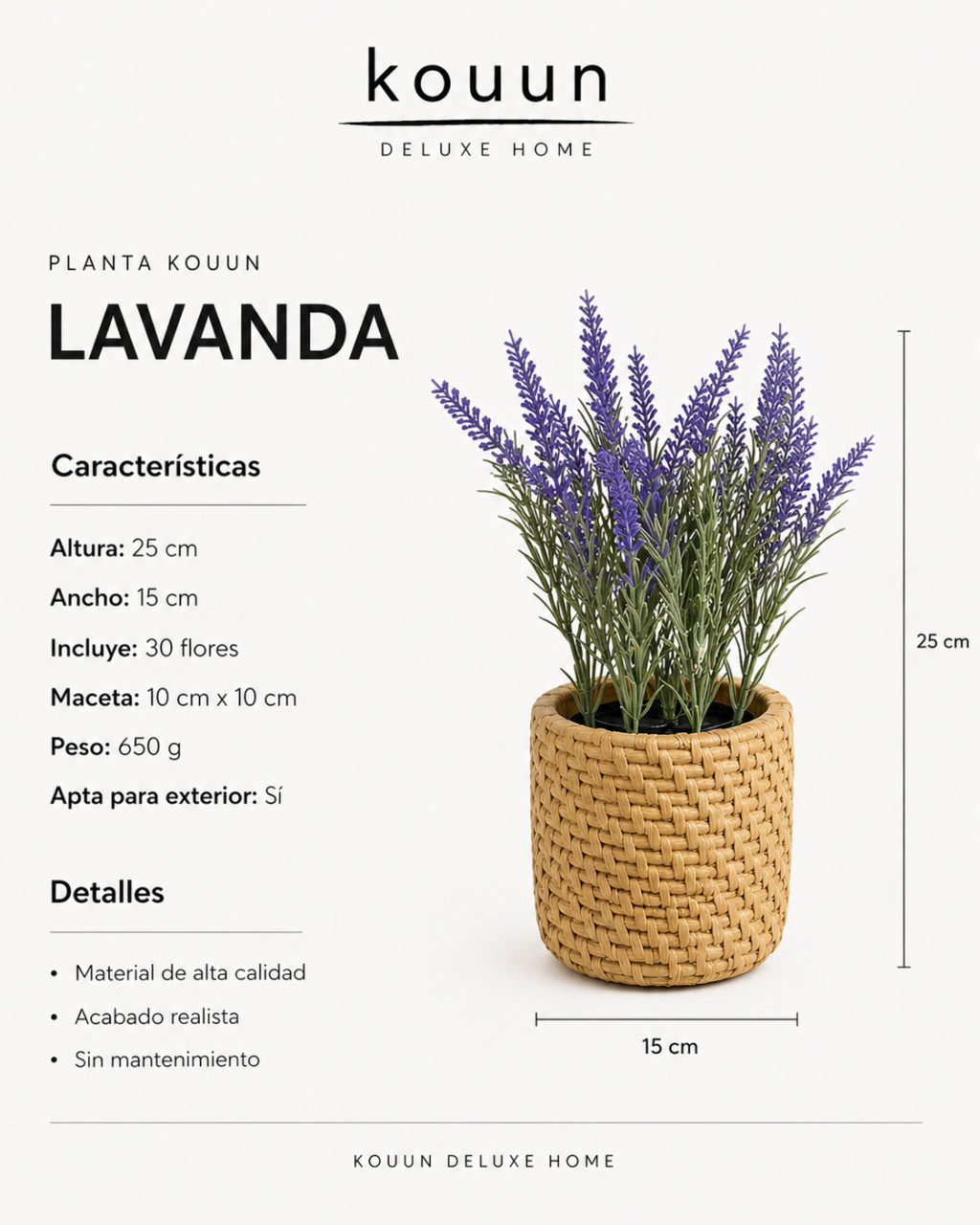 kouun
DELUXE HOME

PLANTA KOUUN

LAVANDA

Características

Altura: 25 cm

Ancho: 15 cm

Incluye: 30 flores

Maceta: 10 cm x 10 cm

Peso: 650 g

Apta para exterior: Sí

Detalles

• Material de alta calidad
• Acabado realista
• Sin mantenimiento

25 cm

15 cm

KOUUN DELUXE HOME